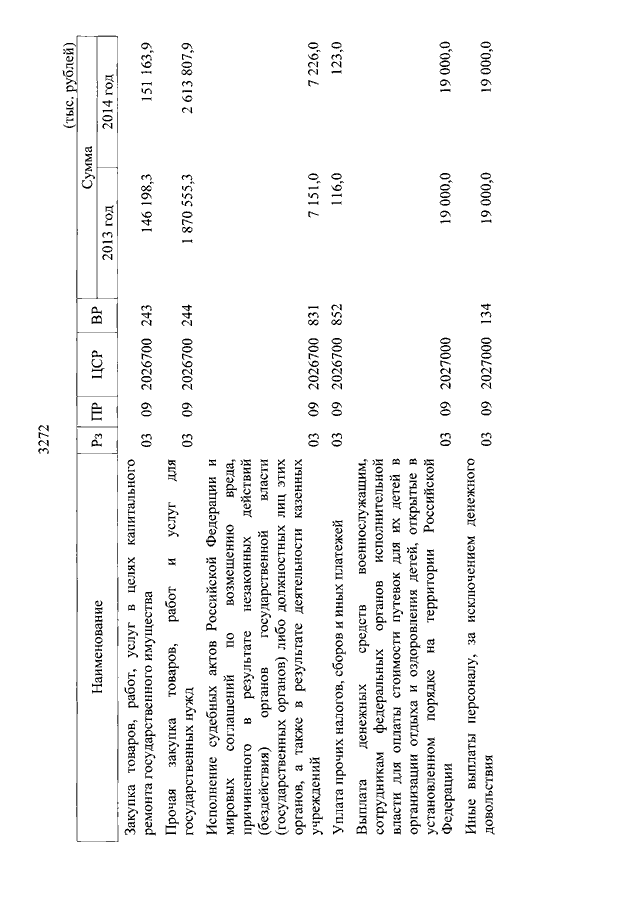 3272

(тыс. рублей)

| Наименование | Рз | ПР | ЦСР | ВР | Сумма 2013 год | Сумма 2014 год |
|---|---|---|---|---|---|---|
| Закупка товаров, работ, услуг в целях капитального ремонта государственного имущества | 03 | 09 | 2026700 | 243 | 146 198,3 | 151 163,9 |
| Прочая закупка товаров, работ и услуг для государственных нужд | 03 | 09 | 2026700 | 244 | 1 870 555,3 | 2 613 807,9 |
| Исполнение судебных актов Российской Федерации и мировых соглашений по возмещению вреда, причиненного в результате незаконных действий (бездействия) органов государственной власти (государственных органов) либо должностных лиц этих органов, а также в результате деятельности казенных учреждений | 03 | 09 | 2026700 | 831 | 7 151,0 | 7 226,0 |
| Уплата прочих налогов, сборов и иных платежей | 03 | 09 | 2026700 | 852 | 116,0 | 123,0 |
| Выплата денежных средств военнослужащим, сотрудникам федеральных органов исполнительной власти для оплаты стоимости путевок для их детей в организации отдыха и оздоровления детей, открытые в установленном порядке на территории Российской Федерации | 03 | 09 | 2027000 | | 19 000,0 | 19 000,0 |
| Иные выплаты персоналу, за исключением денежного довольствия | 03 | 09 | 2027000 | 134 | 19 000,0 | 19 000,0 |